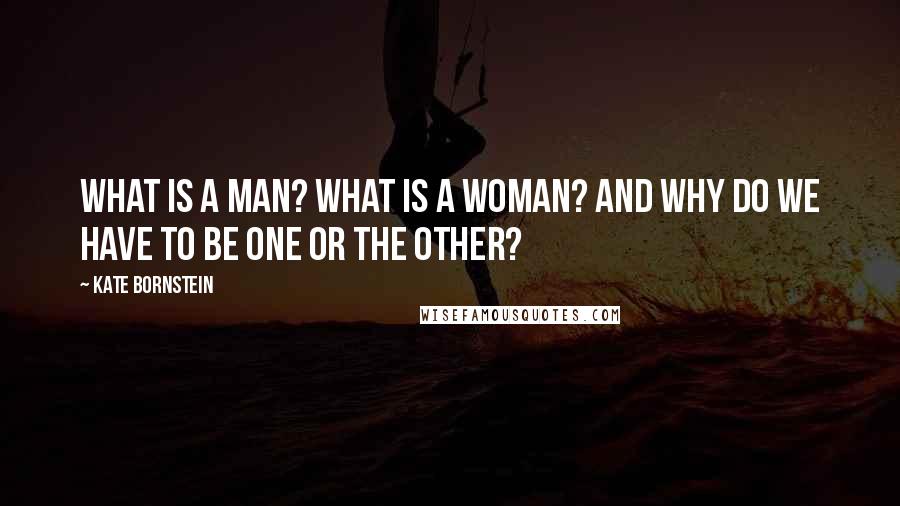 WHAT IS A MAN? WHAT IS A WOMAN? AND WHY DO WE HAVE TO BE ONE OR THE OTHER?

~ KATE BORNSTEIN

WISEFAMOUSQUOTES.COM